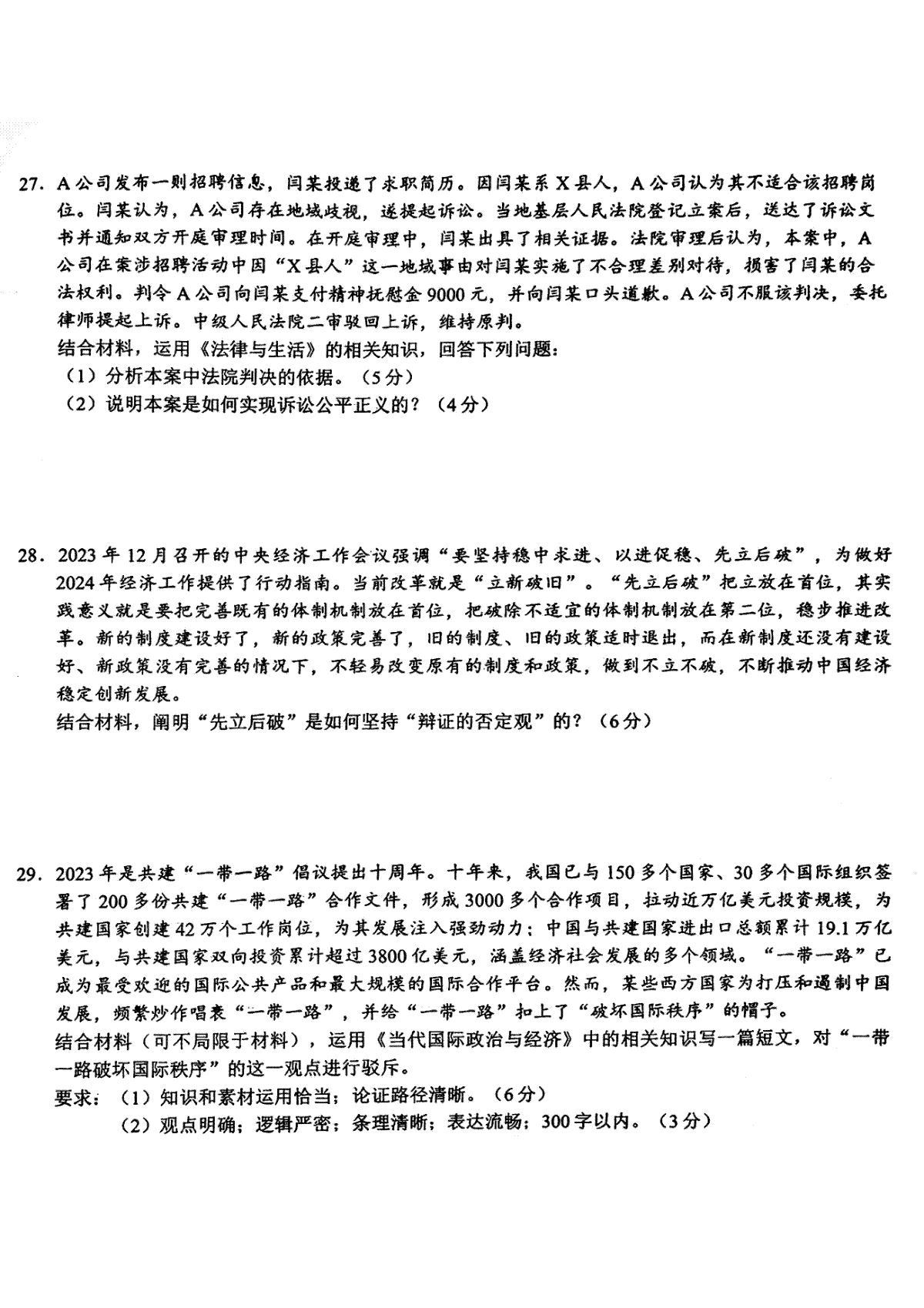 27. A公司发布一则招聘信息，闫某投递了求职简历。因闫某系X县人，A公司认为其不适合该招聘岗位。闫某认为，A公司存在地域歧视，遂提起诉讼。当地基层人民法院登记立案后，送达了诉讼文书并通知双方开庭审理时间。在开庭审理中，闫某出具了相关证据。法院审理后认为，本案中，A公司在案涉招聘活动中因“X县人”这一地域事由对闫某实施了不合理差别对待，损害了闫某的合法权利。判令A公司向闫某支付精神抚慰金9000元，并向闫某口头道歉。A公司不服该判决，委托律师提起上诉。中级人民法院二审驳回上诉，维持原判。
结合材料，运用《法律与生活》的相关知识，回答下列问题：
（1）分析本案中法院判决的依据。（5分）
（2）说明本案是如何实现诉讼公平正义的？（4分）

28. 2023年12月召开的中央经济工作会议强调“要坚持稳中求进、以进促稳、先立后破”，为做好2024年经济工作提供了行动指南。当前改革就是“立新破旧”。“先立后破”把立放在首位，其实践意义就是要把完善既有的体制机制放在首位，把破除不适宜的体制机制放在第二位，稳步推进改革。新的制度建设好了，新的政策完善了，旧的制度、旧的政策适时退出，而在新制度还没有建设好、新政策没有完善的情况下，不轻易改变原有的制度和政策，做到不立不破，不断推动中国经济稳定创新发展。
结合材料，阐明“先立后破”是如何坚持“辩证的否定观”的？（6分）

29. 2023年是共建“一带一路”倡议提出十周年。十年来，我国已与150多个国家、30多个国际组织签署了200多份共建“一带一路”合作文件，形成3000多个合作项目，拉动近万亿美元投资规模，为共建国家创建42万个工作岗位，为其发展注入强劲动力；中国与共建国家进出口总额累计19.1万亿美元，与共建国家双向投资累计超过3800亿美元，涵盖经济社会发展的多个领域。“一带一路”已成为最受欢迎的国际公共产品和最大规模的国际合作平台。然而，某些西方国家为打压和遏制中国发展，频繁炒作唱衰“一带一路”，并给“一带一路”扣上了“破坏国际秩序”的帽子。
结合材料（可不局限于材料），运用《当代国际政治与经济》中的相关知识写一篇短文，对“一带一路破坏国际秩序”的这一观点进行驳斥。
要求：（1）知识和素材运用恰当；论证路径清晰。（6分）
（2）观点明确；逻辑严密；条理清晰；表达流畅；300字以内。（3分）